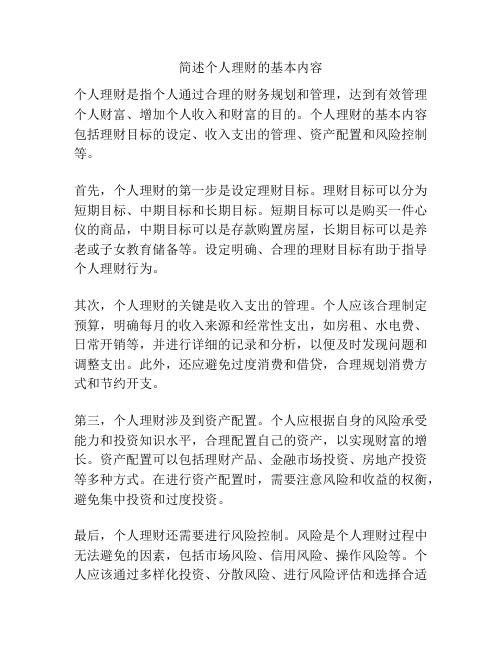 简述个人理财的基本内容

个人理财是指个人通过合理的财务规划和管理，达到有效管理个人财富、增加个人收入和财富的目的。个人理财的基本内容包括理财目标的设定、收入支出的管理、资产配置和风险控制等。

首先，个人理财的第一步是设定理财目标。理财目标可以分为短期目标、中期目标和长期目标。短期目标可以是购买一件心仪的商品，中期目标可以是存款购置房屋，长期目标可以是养老或子女教育储备等。设定明确、合理的理财目标有助于指导个人理财行为。

其次，个人理财的关键是收入支出的管理。个人应该合理制定预算，明确每月的收入来源和经常性支出，如房租、水电费、日常开销等，并进行详细的记录和分析，以便及时发现问题和调整支出。此外，还应避免过度消费和借贷，合理规划消费方式和节约开支。

第三，个人理财涉及到资产配置。个人应根据自身的风险承受能力和投资知识水平，合理配置自己的资产，以实现财富的增长。资产配置可以包括理财产品、金融市场投资、房地产投资等多种方式。在进行资产配置时，需要注意风险和收益的权衡，避免集中投资和过度投资。

最后，个人理财还需要进行风险控制。风险是个人理财过程中无法避免的因素，包括市场风险、信用风险、操作风险等。个人应该通过多样化投资、分散风险、进行风险评估和选择合适